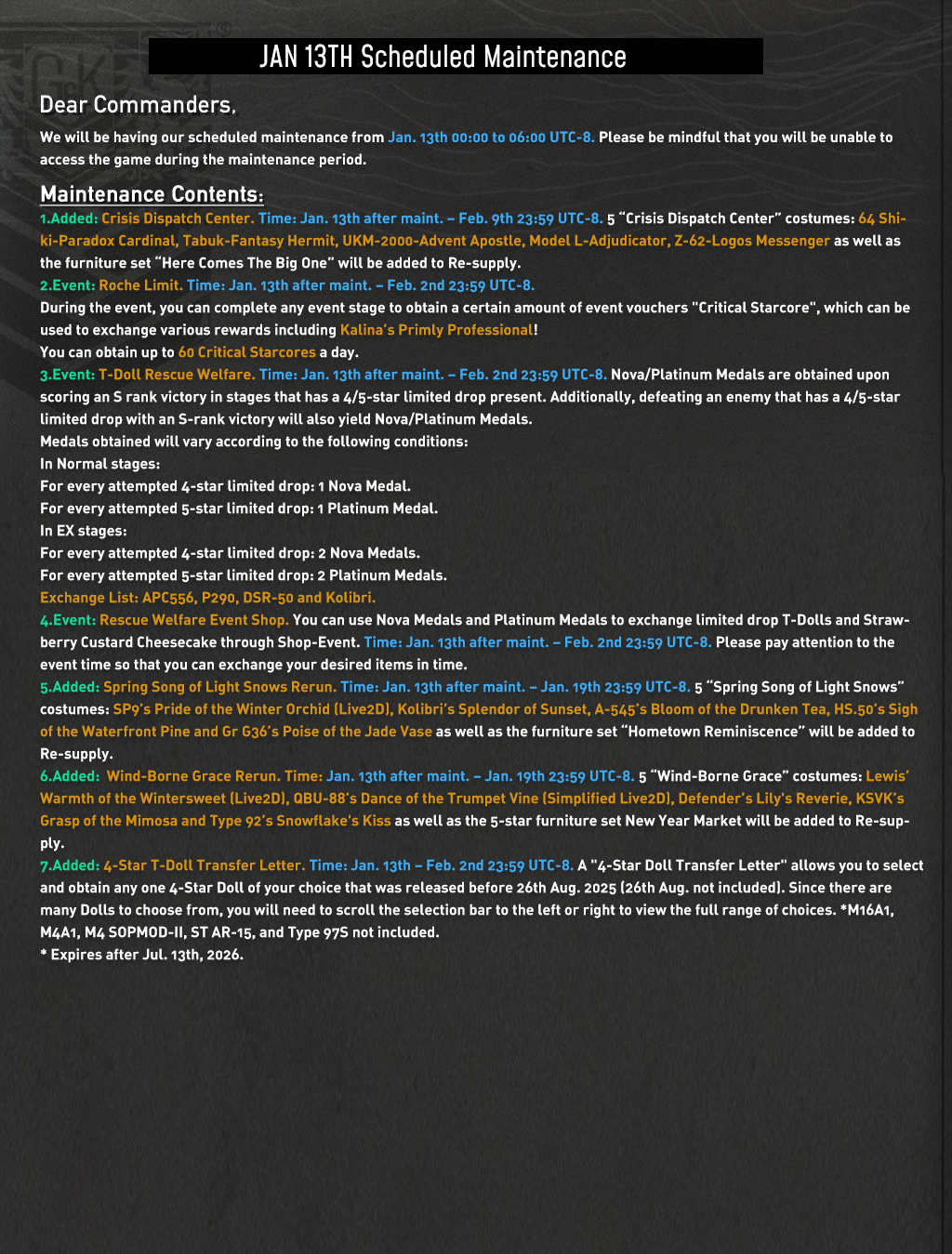 JAN 13TH Scheduled Maintenance

Dear Commanders,

We will be having our scheduled maintenance from Jan. 13th 00:00 to 06:00 UTC-8. Please be mindful that you will be unable to access the game during the maintenance period.

Maintenance Contents:

1.Added: Crisis Dispatch Center. Time: Jan. 13th after maint. – Feb. 9th 23:59 UTC-8. 5 "Crisis Dispatch Center" costumes: 64 Shiki-Paradox Cardinal, Tabuk-Fantasy Hermit, UKM-2000-Advent Apostle, Model L-Adjudicator, Z-62-Logos Messenger as well as the furniture set "Here Comes The Big One" will be added to Re-supply.

2.Event: Roche Limit. Time: Jan. 13th after maint. – Feb. 2nd 23:59 UTC-8.
During the event, you can complete any event stage to obtain a certain amount of event vouchers "Critical Starcore", which can be used to exchange various rewards including Kalina's Primly Professional!
You can obtain up to 60 Critical Starcores a day.

3.Event: T-Doll Rescue Welfare. Time: Jan. 13th after maint. – Feb. 2nd 23:59 UTC-8. Nova/Platinum Medals are obtained upon scoring an S rank victory in stages that has a 4/5-star limited drop present. Additionally, defeating an enemy that has a 4/5-star limited drop with an S-rank victory will also yield Nova/Platinum Medals.
Medals obtained will vary according to the following conditions:
In Normal stages:
For every attempted 4-star limited drop: 1 Nova Medal.
For every attempted 5-star limited drop: 1 Platinum Medal.
In EX stages:
For every attempted 4-star limited drop: 2 Nova Medals.
For every attempted 5-star limited drop: 2 Platinum Medals.
Exchange List: APC556, P290, DSR-50 and Kolibri.

4.Event: Rescue Welfare Event Shop. You can use Nova Medals and Platinum Medals to exchange limited drop T-Dolls and Strawberry Custard Cheesecake through Shop-Event. Time: Jan. 13th after maint. – Feb. 2nd 23:59 UTC-8. Please pay attention to the event time so that you can exchange your desired items in time.

5.Added: Spring Song of Light Snows Rerun. Time: Jan. 13th after maint. – Jan. 19th 23:59 UTC-8. 5 "Spring Song of Light Snows" costumes: SP9's Pride of the Winter Orchid (Live2D), Kolibri's Splendor of Sunset, A-545's Bloom of the Drunken Tea, HS.50's Sigh of the Waterfront Pine and Gr G36's Poise of the Jade Vase as well as the furniture set "Hometown Reminiscence" will be added to Re-supply.

6.Added: Wind-Borne Grace Rerun. Time: Jan. 13th after maint. – Jan. 19th 23:59 UTC-8. 5 "Wind-Borne Grace" costumes: Lewis' Warmth of the Wintersweet (Live2D), QBU-88's Dance of the Trumpet Vine (Simplified Live2D), Defender's Lily's Reverie, KSVK's Grasp of the Mimosa and Type 92's Snowflake's Kiss as well as the 5-star furniture set New Year Market will be added to Re-supply.

7.Added: 4-Star T-Doll Transfer Letter. Time: Jan. 13th – Feb. 2nd 23:59 UTC-8. A "4-Star Doll Transfer Letter" allows you to select and obtain any one 4-Star Doll of your choice that was released before 26th Aug. 2025 (26th Aug. not included). Since there are many Dolls to choose from, you will need to scroll the selection bar to the left or right to view the full range of choices. *M16A1, M4A1, M4 SOPMOD-II, ST AR-15, and Type 97S not included.
* Expires after Jul. 13th, 2026.